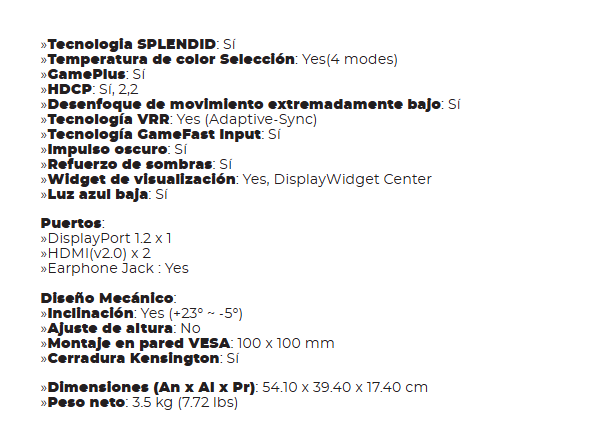 »Tecnologia SPLENDID: Sí
»Temperatura de color Selección: Yes(4 modes)
»GamePlus: Sí
»HDCP: Sí, 2,2
»Desenfoque de movimiento extremadamente bajo: Sí
»Tecnología VRR: Yes (Adaptive-Sync)
»Tecnología GameFast Input: Sí
»Impulso oscuro: Sí
»Refuerzo de sombras: Sí
»Widget de visualización: Yes, DisplayWidget Center
»Luz azul baja: Sí

Puertos:
»DisplayPort 1.2 x 1
»HDMI(v2.0) x 2
»Earphone Jack : Yes

Diseño Mecánico:
»Inclinación: Yes (+23° ~ -5°)
»Ajuste de altura: No
»Montaje en pared VESA: 100 x 100 mm
»Cerradura Kensington: Sí

»Dimensiones (An x Al x Pr): 54.10 x 39.40 x 17.40 cm
»Peso neto: 3.5 kg (7.72 lbs)